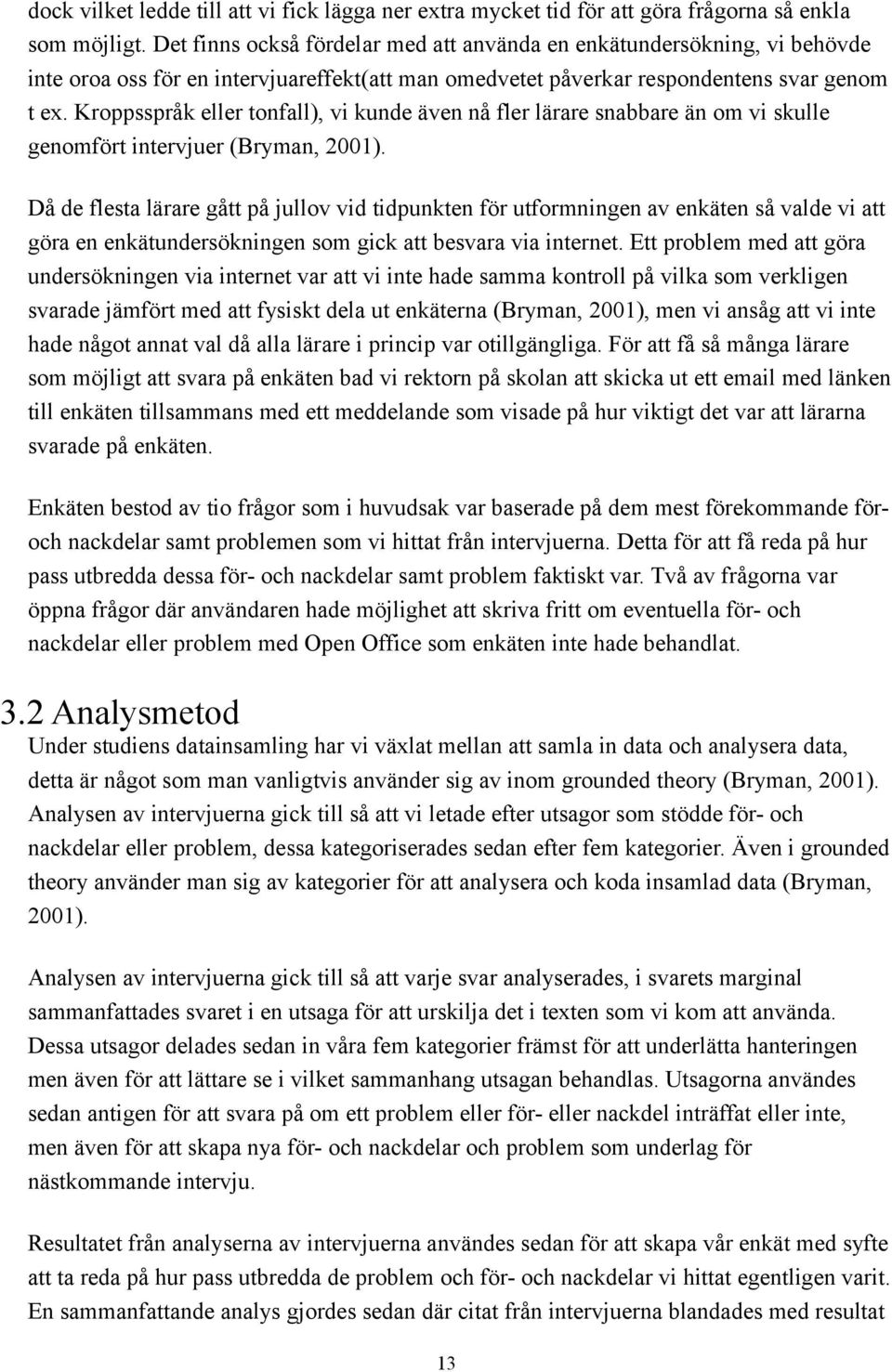 dock vilket ledde till att vi fick lägga ner extra mycket tid för att göra frågorna så enkla som möjligt. Det finns också fördelar med att använda en enkätundersökning, vi behövde inte oroa oss för en intervjuareffekt(att man omedvetet påverkar respondentens svar genom t ex. Kroppsspråk eller tonfall), vi kunde även nå fler lärare snabbare än om vi skulle genomfört intervjuer (Bryman, 2001).

Då de flesta lärare gått på jullov vid tidpunkten för utformningen av enkäten så valde vi att göra en enkätundersökningen som gick att besvara via internet. Ett problem med att göra undersökningen via internet var att vi inte hade samma kontroll på vilka som verkligen svarade jämfört med att fysiskt dela ut enkäterna (Bryman, 2001), men vi ansåg att vi inte hade något annat val då alla lärare i princip var otillgängliga. För att få så många lärare som möjligt att svara på enkäten bad vi rektorn på skolan att skicka ut ett email med länken till enkäten tillsammans med ett meddelande som visade på hur viktigt det var att lärarna svarade på enkäten.

Enkäten bestod av tio frågor som i huvudsak var baserade på dem mest förekommande för- och nackdelar samt problemen som vi hittat från intervjuerna. Detta för att få reda på hur pass utbredda dessa för- och nackdelar samt problem faktiskt var. Två av frågorna var öppna frågor där användaren hade möjlighet att skriva fritt om eventuella för- och nackdelar eller problem med Open Office som enkäten inte hade behandlat.

3.2 Analysmetod
Under studiens datainsamling har vi växlat mellan att samla in data och analysera data, detta är något som man vanligtvis använder sig av inom grounded theory (Bryman, 2001). Analysen av intervjuerna gick till så att vi letade efter utsagor som stödde för- och nackdelar eller problem, dessa kategoriserades sedan efter fem kategorier. Även i grounded theory använder man sig av kategorier för att analysera och koda insamlad data (Bryman, 2001).

Analysen av intervjuerna gick till så att varje svar analyserades, i svarets marginal sammanfattades svaret i en utsaga för att urskilja det i texten som vi kom att använda. Dessa utsagor delades sedan in våra fem kategorier främst för att underlätta hanteringen men även för att lättare se i vilket sammanhang utsagan behandlas. Utsagorna användes sedan antigen för att svara på om ett problem eller för- eller nackdel inträffat eller inte, men även för att skapa nya för- och nackdelar och problem som underlag för nästkommande intervju.

Resultatet från analyserna av intervjuerna användes sedan för att skapa vår enkät med syfte att ta reda på hur pass utbredda de problem och för- och nackdelar vi hittat egentligen varit. En sammanfattande analys gjordes sedan där citat från intervjuerna blandades med resultat

13